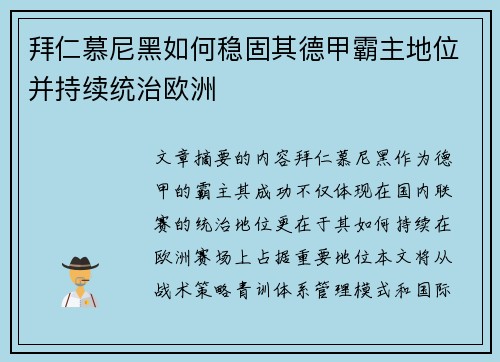 拜仁慕尼黑如何稳固其德甲霸主地位并持续统治欧洲

文章摘要的内容拜仁慕尼黑作为德甲的霸主其成功不仅体现在国内联赛的统治地位更在于其如何持续在欧洲赛场上占据重要地位本文将从战术策略青训体系管理模式和国际